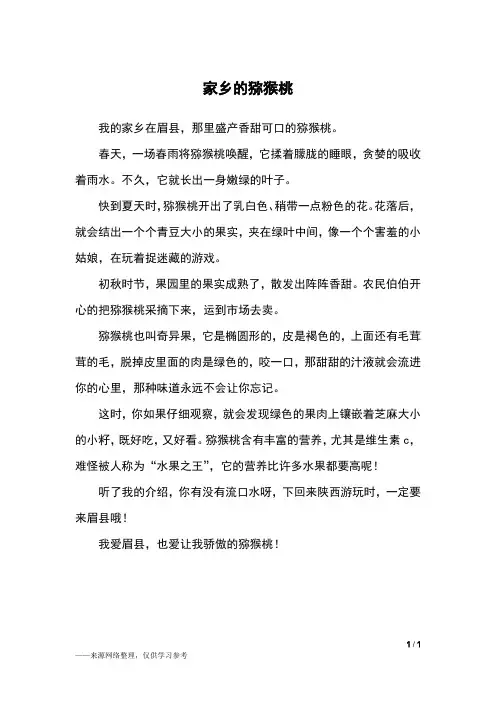 家乡的猕猴桃

我的家乡在眉县，那里盛产香甜可口的猕猴桃。

春天，一场春雨将猕猴桃唤醒，它揉着朦胧的睡眼，贪婪的吸收着雨水。不久，它就长出一身嫩绿的叶子。

快到夏天时，猕猴桃开出了乳白色、稍带一点粉色的花。花落后，就会结出一个个青豆大小的果实，夹在绿叶中间，像一个个害羞的小姑娘，在玩着捉迷藏的游戏。

初秋时节，果园里的果实成熟了，散发出阵阵香甜。农民伯伯开心的把猕猴桃采摘下来，运到市场去卖。

猕猴桃也叫奇异果，它是椭圆形的，皮是褐色的，上面还有毛茸茸的毛，脱掉皮里面的肉是绿色的，咬一口，那甜甜的汁液就会流进你的心里，那种味道永远不会让你忘记。

这时，你如果仔细观察，就会发现绿色的果肉上镶嵌着芝麻大小的小籽，既好吃，又好看。猕猴桃含有丰富的营养，尤其是维生素 c，难怪被人称为“水果之王”，它的营养比许多水果都要高呢！

听了我的介绍，你有没有流口水呀，下回来陕西游玩时，一定要来眉县哦！

我爱眉县，也爱让我骄傲的猕猴桃！

1 / 1

——来源网络整理，仅供学习参考